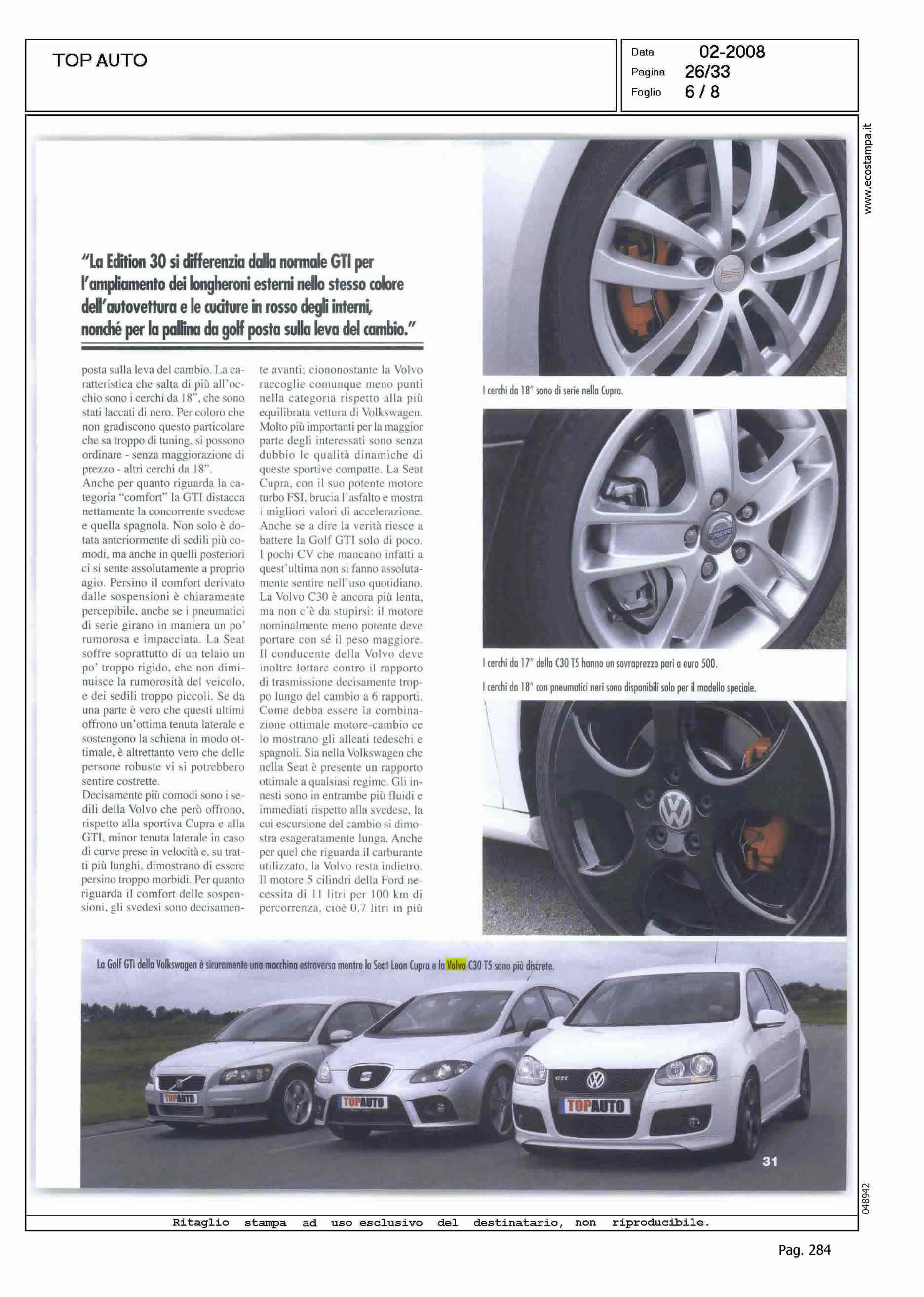 TOP AUTO

Data 02-2008
Pagina 26/33
Foglio 6 / 8

www.ecostampa.it

"La Edition 30 si differenzia dalla normale GTI per l'ampliamento dei longheroni esterni nello stesso colore dell'autovettura e le cuciture in rosso degli interni, nonché per la pallina da golf posta sulla leva del cambio."

posta sulla leva del cambio. La caratteristica che salta di più all'occhio sono i cerchi da 18", che sono stati laccati di nero. Per coloro che non gradiscono questo particolare che sa troppo di tuning, si possono ordinare - senza maggiorazione di prezzo - altri cerchi da 18".
Anche per quanto riguarda la categoria "comfort" la GTI distacca nettamente la concorrente svedese e quella spagnola. Non solo è dotata anteriormente di sedili più comodi, ma anche in quelli posteriori ci si sente assolutamente a proprio agio. Persino il comfort derivato dalle sospensioni è chiaramente percepibile, anche se i pneumatici di serie girano in maniera un po' rumorosa e impacciata. La Seat soffre soprattutto di un telaio un po' troppo rigido, che non diminuisce la rumorosità del veicolo, e dei sedili troppo piccoli. Se da una parte è vero che questi ultimi offrono un'ottima tenuta laterale e sostengono la schiena in modo ottimale, è altrettanto vero che delle persone robuste vi si potrebbero sentire costrette.
Decisamente più comodi sono i sedili della Volvo che però offrono, rispetto alla sportiva Cupra e alla GTI, minor tenuta laterale in caso di curve prese in velocità e, su tratti più lunghi, dimostrano di essere persino troppo morbidi. Per quanto riguarda il comfort delle sospensioni, gli svedesi sono decisamente avanti; ciononostante la Volvo raccoglie comunque meno punti nella categoria rispetto alla più equilibrata vettura di Volkswagen. Molto più importanti per la maggior parte degli interessati sono senza dubbio le qualità dinamiche di queste sportive compatte. La Seat Cupra, con il suo potente motore turbo FSI, brucia l'asfalto e mostra i migliori valori di accelerazione. Anche se a dire la verità riesce a battere la Golf GTI solo di poco. I pochi CV che mancano infatti a quest'ultima non si fanno assolutamente sentire nell'uso quotidiano. La Volvo C30 è ancora più lenta, ma non c'è da stupirsi: il motore nominalmente meno potente deve portare con sé il peso maggiore. Il conducente della Volvo deve inoltre lottare contro il rapporto di trasmissione decisamente troppo lungo del cambio a 6 rapporti. Come debba essere la combinazione ottimale motore-cambio ce lo mostrano gli alleati tedeschi e spagnoli. Sia nella Volkswagen che nella Seat è presente un rapporto ottimale a qualsiasi regime. Gli innesti sono in entrambe più fluidi e immediati rispetto alla svedese, la cui escursione del cambio si dimostra esageratamente lunga. Anche per quel che riguarda il carburante utilizzato, la Volvo resta indietro. Il motore 5 cilindri della Ford necessita di 11 litri per 100 km di percorrenza, cioè 0,7 litri in più

I cerchi da 18" sono di serie nella Cupra.

I cerchi da 17" della C30 T5 hanno un sovraprezzo pari a euro 500.

I cerchi da 18" con pneumatici neri sono disponibili solo per il modello speciale.

La Golf GTI della Volkswagen è sicuramente una macchina estroversa mentre la Seat Leon Cupra e la Volvo C30 T5 sono più discrete.

TOPAUTO TOPAUTO TOPAUTO

31

048942

Ritaglio stampa ad uso esclusivo del destinatario, non riproducibile.

Pag. 284